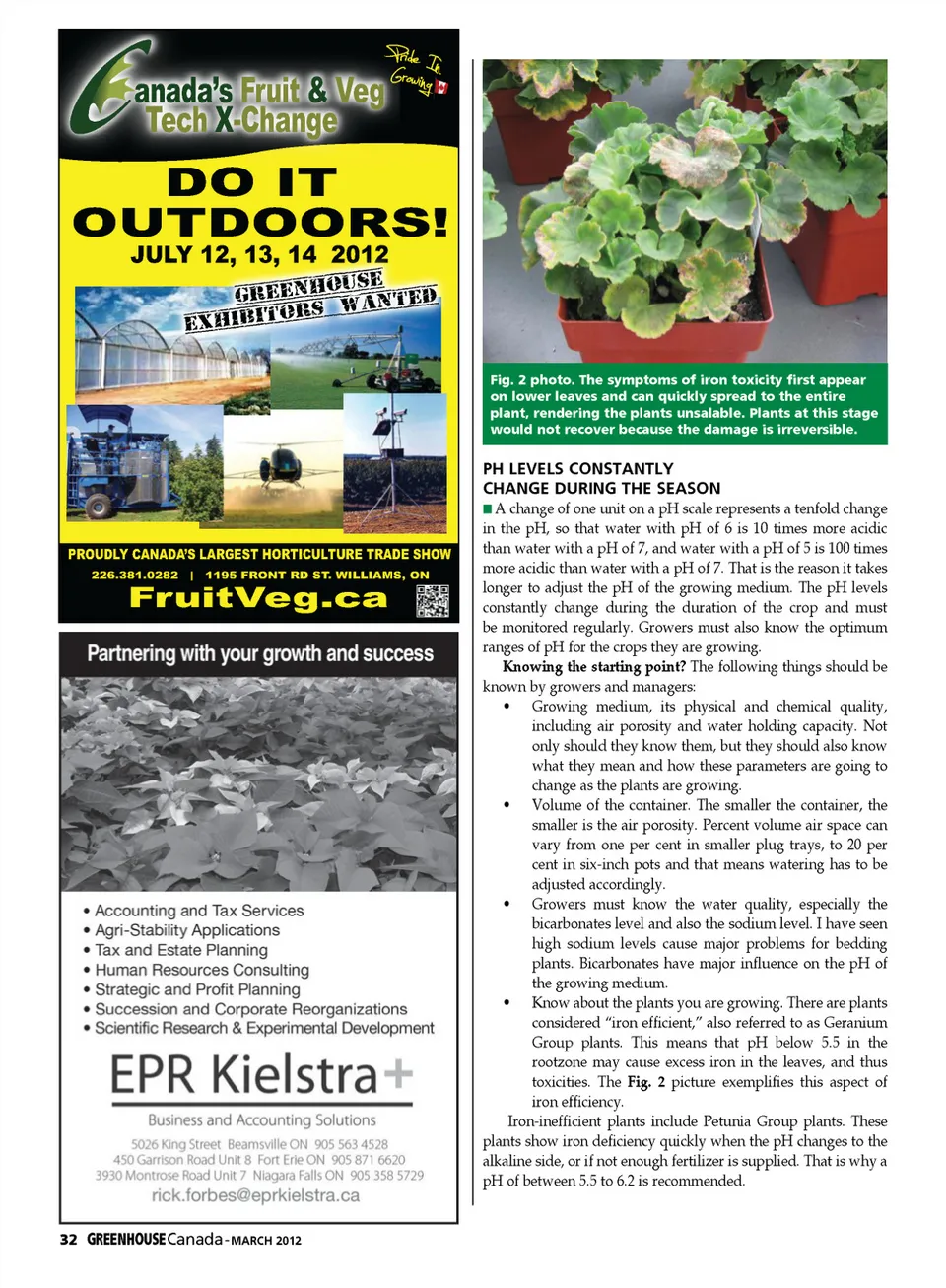 Canada's Fruit & Veg Tech X-Change

Pride In Growing

DO IT OUTDOORS!

JULY 12, 13, 14 2012

GREENHOUSE EXHIBITORS WANTED

PROUDLY CANADA'S LARGEST HORTICULTURE TRADE SHOW

226.381.0282 | 1195 FRONT RD ST. WILLIAMS, ON

FruitVeg.ca

Partnering with your growth and success

• Accounting and Tax Services
• Agri-Stability Applications
• Tax and Estate Planning
• Human Resources Consulting
• Strategic and Profit Planning
• Succession and Corporate Reorganizations
• Scientific Research & Experimental Development

EPR Kielstra+

Business and Accounting Solutions

5026 King Street Beamsville ON 905 563 4528
450 Garrison Road Unit 8 Fort Erie ON 905 871 6620
3930 Montrose Road Unit 7 Niagara Falls ON 905 358 5729
rick.forbes@eprkielstra.ca

Fig. 2 photo. The symptoms of iron toxicity first appear on lower leaves and can quickly spread to the entire plant, rendering the plants unsalable. Plants at this stage would not recover because the damage is irreversible.

PH LEVELS CONSTANTLY CHANGE DURING THE SEASON

A change of one unit on a pH scale represents a tenfold change in the pH, so that water with pH of 6 is 10 times more acidic than water with a pH of 7, and water with a pH of 5 is 100 times more acidic than water with a pH of 7. That is the reason it takes longer to adjust the pH of the growing medium. The pH levels constantly change during the duration of the crop and must be monitored regularly. Growers must also know the optimum ranges of pH for the crops they are growing.

Knowing the starting point? The following things should be known by growers and managers:

• Growing medium, its physical and chemical quality, including air porosity and water holding capacity. Not only should they know them, but they should also know what they mean and how these parameters are going to change as the plants are growing.
• Volume of the container. The smaller the container, the smaller is the air porosity. Percent volume air space can vary from one per cent in smaller plug trays, to 20 per cent in six-inch pots and that means watering has to be adjusted accordingly.
• Growers must know the water quality, especially the bicarbonates level and also the sodium level. I have seen high sodium levels cause major problems for bedding plants. Bicarbonates have major influence on the pH of the growing medium.
• Know about the plants you are growing. There are plants considered "iron efficient," also referred to as Geranium Group plants. This means that pH below 5.5 in the rootzone may cause excess iron in the leaves, and thus toxicities. The Fig. 2 picture exemplifies this aspect of iron efficiency.

Iron-inefficient plants include Petunia Group plants. These plants show iron deficiency quickly when the pH changes to the alkaline side, or if not enough fertilizer is supplied. That is why a pH of between 5.5 to 6.2 is recommended.

32 GREENHOUSE Canada - MARCH 2012